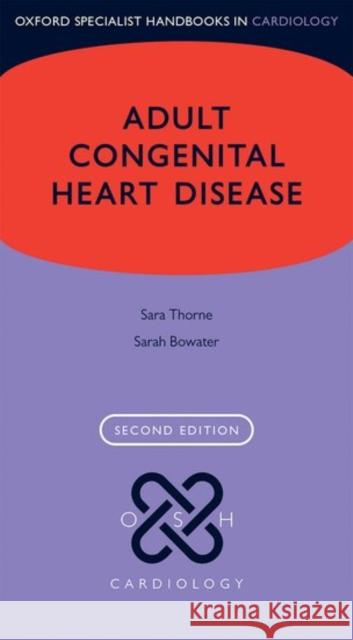 OXFORD SPECIALIST HANDBOOKS IN CARDIOLOGY

ADULT CONGENITAL HEART DISEASE

Sara Thorne

Sarah Bowater

SECOND EDITION

O S H

CARDIOLOGY